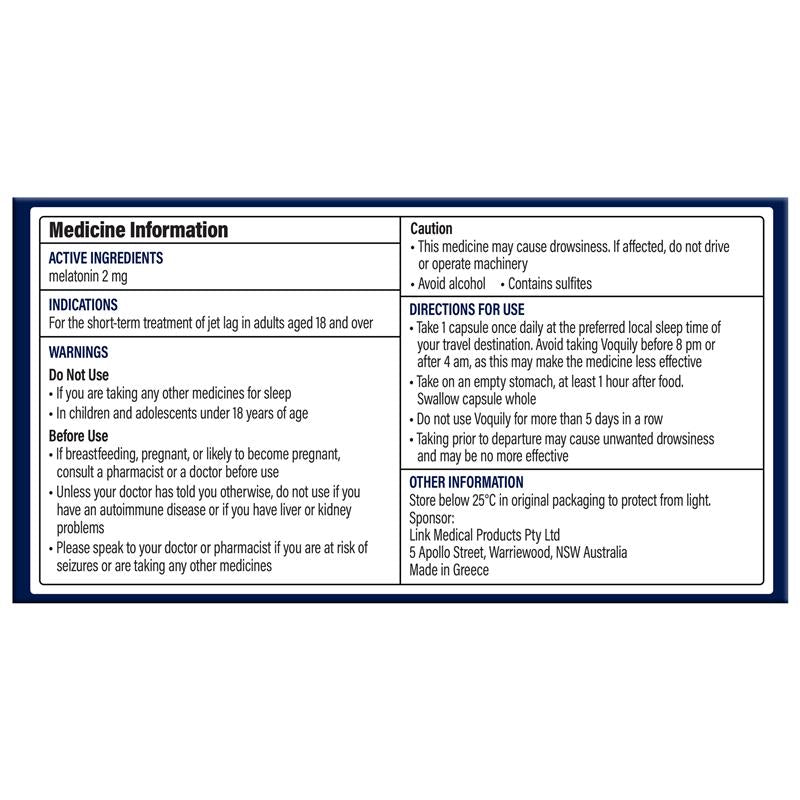 Medicine Information

ACTIVE INGREDIENTS
melatonin 2 mg

INDICATIONS
For the short-term treatment of jet lag in adults aged 18 and over

WARNINGS
Do Not Use
• If you are taking any other medicines for sleep
• In children and adolescents under 18 years of age

Before Use
• If breastfeeding, pregnant, or likely to become pregnant, consult a pharmacist or a doctor before use
• Unless your doctor has told you otherwise, do not use if you have an autoimmune disease or if you have liver or kidney problems
• Please speak to your doctor or pharmacist if you are at risk of seizures or are taking any other medicines

Caution
• This medicine may cause drowsiness. If affected, do not drive or operate machinery
• Avoid alcohol • Contains sulfites

DIRECTIONS FOR USE
• Take 1 capsule once daily at the preferred local sleep time of your travel destination. Avoid taking Voquily before 8 pm or after 4 am, as this may make the medicine less effective
• Take on an empty stomach, at least 1 hour after food. Swallow capsule whole
• Do not use Voquily for more than 5 days in a row
• Taking prior to departure may cause unwanted drowsiness and may be no more effective

OTHER INFORMATION
Store below 25°C in original packaging to protect from light.
Sponsor:
Link Medical Products Pty Ltd
5 Apollo Street, Warriewood, NSW Australia
Made in Greece